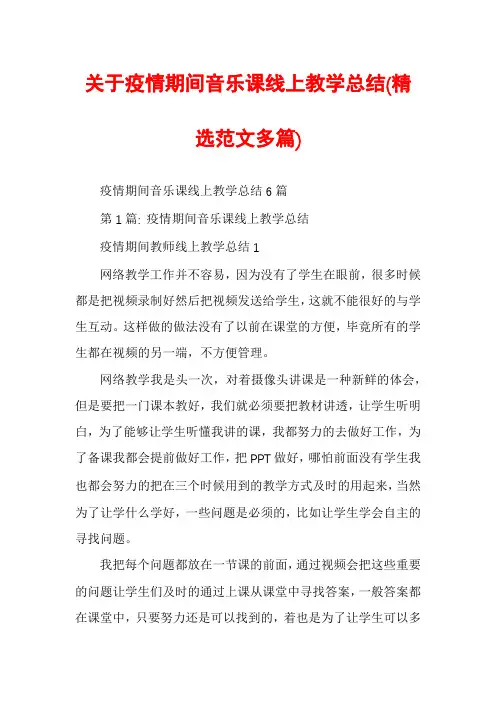 关于疫情期间音乐课线上教学总结(精选范文多篇)

疫情期间音乐课线上教学总结 6 篇

第 1 篇: 疫情期间音乐课线上教学总结

疫情期间教师线上教学总结 1

网络教学工作并不容易，因为没有了学生在眼前，很多时候都是把视频录制好然后把视频发送给学生，这就不能很好的与学生互动。这样做的做法没有了以前在课堂的方便，毕竟所有的学生都在视频的另一端，不方便管理。

网络教学我是头一次，对着摄像头讲课是一种新鲜的体会，但是要把一门课本教好，我们就必须要把教材讲透，让学生听明白，为了能够让学生听懂我讲的课，我都努力的去做好工作，为了备课我都会提前做好工作，把 PPT 做好，哪怕前面没有学生我也都会努力的把在三个时候用到的教学方式及时的用起来，当然为了让学什么学好，一些问题是必须的，比如让学生学会自主的寻找问题。

我把每个问题都放在一节课的前面，通过视频会把这些重要的问题让学生们及时的通过上课从课堂中寻找答案，一般答案都在课堂中，只要努力还是可以找到的，着也是为了让学生可以多